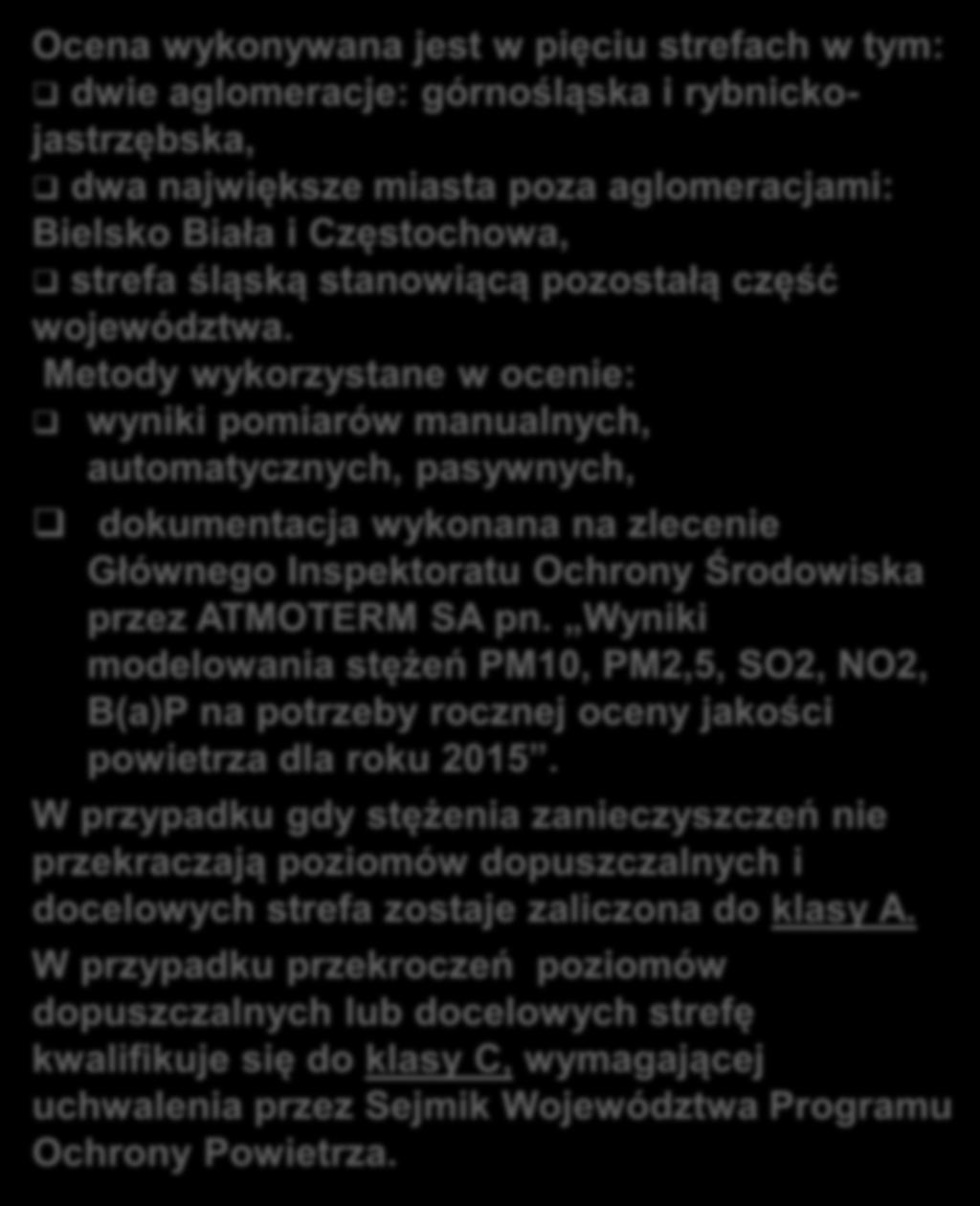 Ocena wykonywana jest w pięciu strefach w tym:
❑ dwie aglomeracje: górnośląska i rybnicko-jastrzębska,
❑ dwa największe miasta poza aglomeracjami: Bielsko Biała i Częstochowa,
❑ strefa śląską stanowiącą pozostałą część województwa.
Metody wykorzystane w ocenie:
❑ wyniki pomiarów manualnych, automatycznych, pasywnych,
❑ dokumentacja wykonana na zlecenie Głównego Inspektoratu Ochrony Środowiska przez ATMOTERM SA pn. „Wyniki modelowania stężeń PM10, PM2,5, SO2, NO2, B(a)P na potrzeby rocznej oceny jakości powietrza dla roku 2015”.
W przypadku gdy stężenia zanieczyszczeń nie przekraczają poziomów dopuszczalnych i docelowych strefa zostaje zaliczona do klasy A.
W przypadku przekroczeń poziomów dopuszczalnych lub docelowych strefę kwalifikuje się do klasy C, wymagającej uchwalenia przez Sejmik Województwa Programu Ochrony Powietrza.